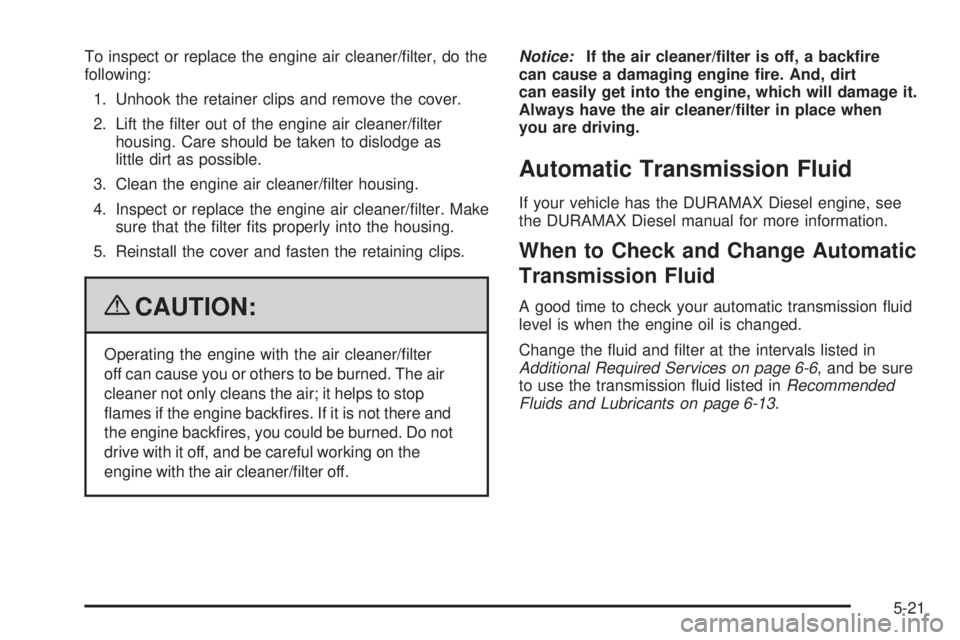 To inspect or replace the engine air cleaner/filter, do the following:

1. Unhook the retainer clips and remove the cover.
2. Lift the filter out of the engine air cleaner/filter housing. Care should be taken to dislodge as little dirt as possible.
3. Clean the engine air cleaner/filter housing.
4. Inspect or replace the engine air cleaner/filter. Make sure that the filter fits properly into the housing.
5. Reinstall the cover and fasten the retaining clips.

CAUTION:

Operating the engine with the air cleaner/filter off can cause you or others to be burned. The air cleaner not only cleans the air; it helps to stop flames if the engine backfires. If it is not there and the engine backfires, you could be burned. Do not drive with it off, and be careful working on the engine with the air cleaner/filter off.

Notice: If the air cleaner/filter is off, a backfire can cause a damaging engine fire. And, dirt can easily get into the engine, which will damage it. Always have the air cleaner/filter in place when you are driving.

Automatic Transmission Fluid

If your vehicle has the DURAMAX Diesel engine, see the DURAMAX Diesel manual for more information.

When to Check and Change Automatic Transmission Fluid

A good time to check your automatic transmission fluid level is when the engine oil is changed.

Change the fluid and filter at the intervals listed in Additional Required Services on page 6-6, and be sure to use the transmission fluid listed in Recommended Fluids and Lubricants on page 6-13.

5-21

carmanualsonline.info